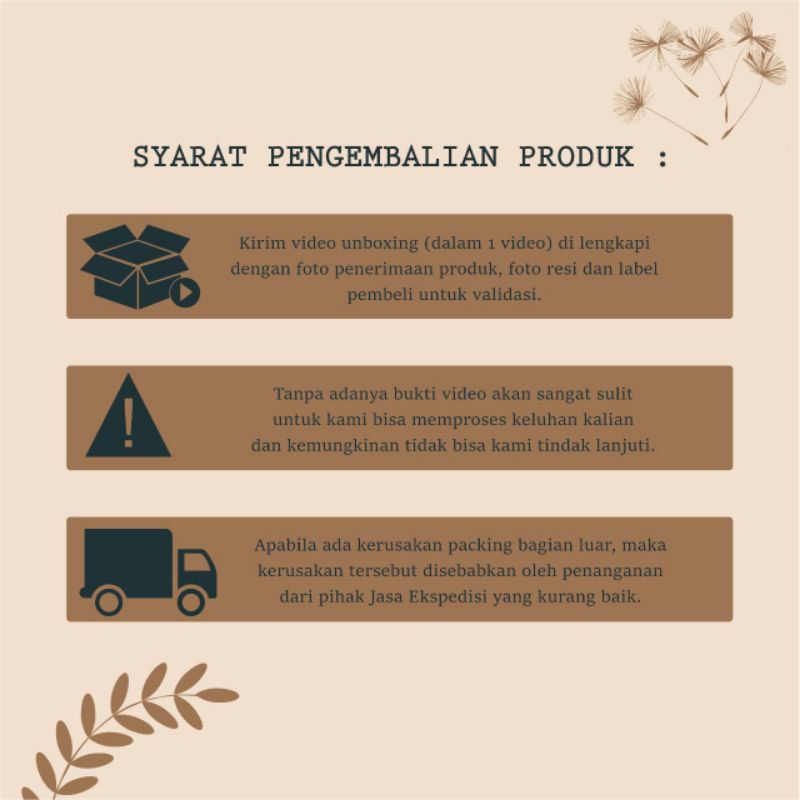 SYARAT PENGEMBALIAN PRODUK :

Kirim video unboxing (dalam 1 video) di lengkapi dengan foto penerimaan produk, foto resi dan label pembeli untuk validasi.

Tanpa adanya bukti video akan sangat sulit untuk kami bisa memproses keluhan kalian dan kemungkinan tidak bisa kami tindak lanjuti.

Apabila ada kerusakan packing bagian luar, maka kerusakan tersebut disebabkan oleh penanganan dari pihak Jasa Ekspedisi yang kurang baik.